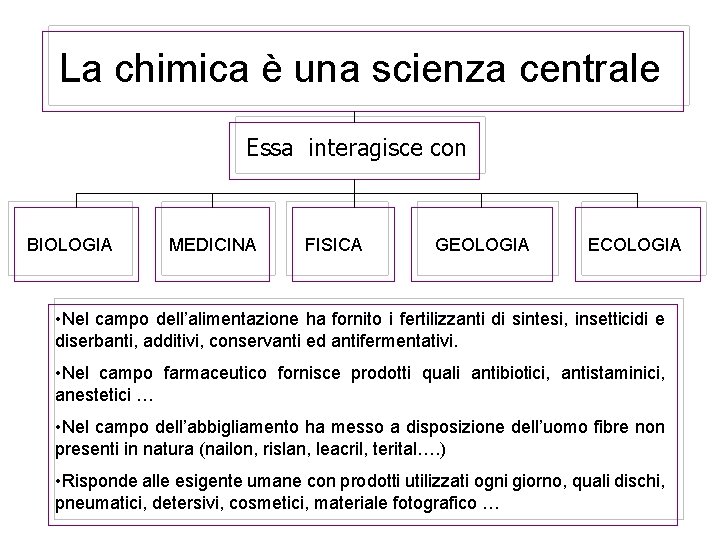 La chimica è una scienza centrale

Essa interagisce con

BIOLOGIA

MEDICINA

FISICA

GEOLOGIA

ECOLOGIA

•Nel campo dell'alimentazione ha fornito i fertilizzanti di sintesi, insetticidi e diserbanti, additivi, conservanti ed antifermentativi.

•Nel campo farmaceutico fornisce prodotti quali antibiotici, antistaminici, anestetici …

•Nel campo dell'abbigliamento ha messo a disposizione dell'uomo fibre non presenti in natura (nailon, rislan, leacril, terital….)

•Risponde alle esigente umane con prodotti utilizzati ogni giorno, quali dischi, pneumatici, detersivi, cosmetici, materiale fotografico …